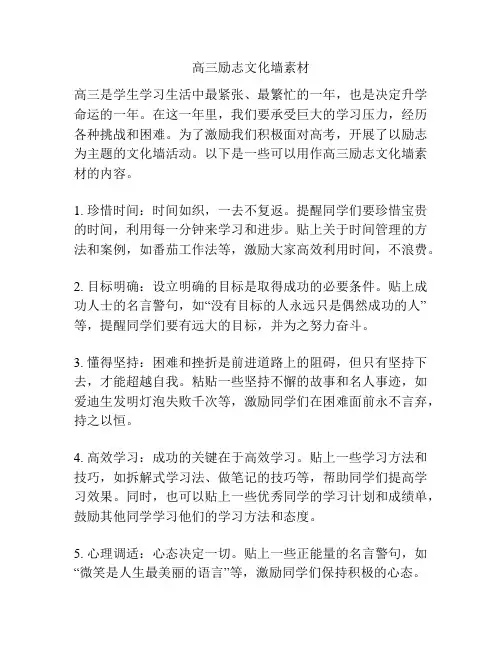 高三励志文化墙素材

高三是学生学习生活中最紧张、最繁忙的一年，也是决定升学命运的一年。在这一年里，我们要承受巨大的学习压力，经历各种挑战和困难。为了激励我们积极面对高考，开展了以励志为主题的文化墙活动。以下是一些可以用作高三励志文化墙素材的内容。

1. 珍惜时间：时间如织，一去不复返。提醒同学们要珍惜宝贵的时间，利用每一分钟来学习和进步。贴上关于时间管理的方法和案例，如番茄工作法等，激励大家高效利用时间，不浪费。

2. 目标明确：设立明确的目标是取得成功的必要条件。贴上成功人士的名言警句，如“没有目标的人永远只是偶然成功的人”等，提醒同学们要有远大的目标，并为之努力奋斗。

3. 懂得坚持：困难和挫折是前进道路上的阻碍，但只有坚持下去，才能超越自我。粘贴一些坚持不懈的故事和名人事迹，如爱迪生发明灯泡失败千次等，激励同学们在困难面前永不言弃，持之以恒。

4. 高效学习：成功的关键在于高效学习。贴上一些学习方法和技巧，如拆解式学习法、做笔记的技巧等，帮助同学们提高学习效果。同时，也可以贴上一些优秀同学的学习计划和成绩单，鼓励其他同学学习他们的学习方法和态度。

5. 心理调适：心态决定一切。贴上一些正能量的名言警句，如“微笑是人生最美丽的语言”等，激励同学们保持积极的心态。